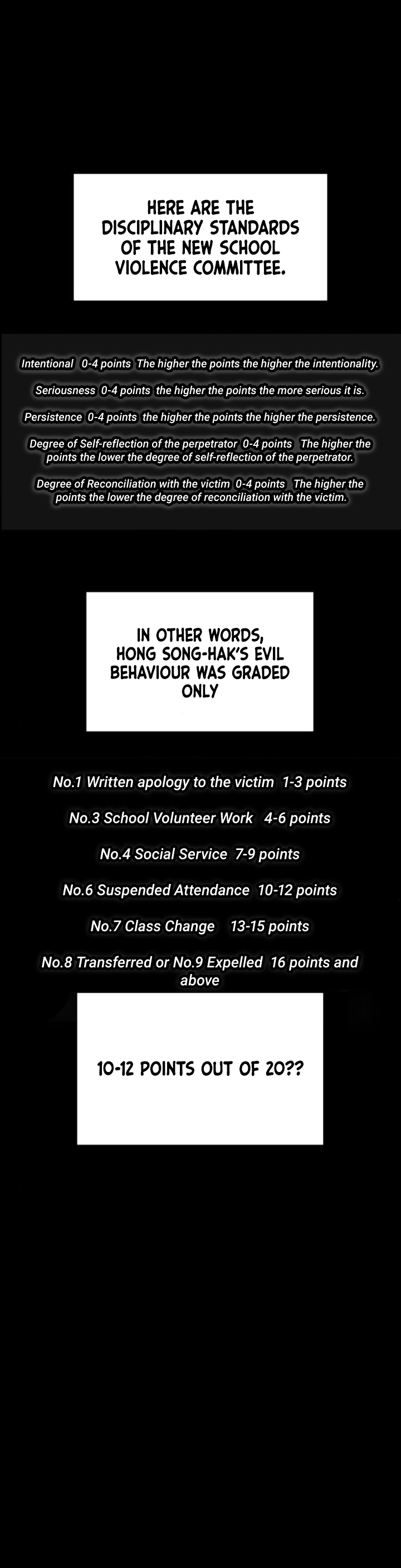 HERE ARE THE DISCIPLINARY STANDARDS OF THE NEW SCHOOL VIOLENCE COMMITTEE.

Intentional 0-4 points The higher the points the higher the intentionality.

Seriousness 0-4 points the higher the points the more serious it is.

Persistence 0-4 points the higher the points the higher the persistence.

Degree of Self-reflection of the perpetrator 0-4 points The higher the points the lower the degree of self-reflection of the perpetrator.

Degree of Reconciliation with the victim 0-4 points The higher the points the lower the degree of reconciliation with the victim.

IN OTHER WORDS, HONG SONG-HAK'S EVIL BEHAVIOUR WAS GRADED ONLY

No.1 Written apology to the victim 1-3 points

No.3 School Volunteer Work 4-6 points

No.4 Social Service 7-9 points

No.6 Suspended Attendance 10-12 points

No.7 Class Change 13-15 points

No.8 Transferred or No.9 Expelled 16 points and above

10-12 POINTS OUT OF 20??